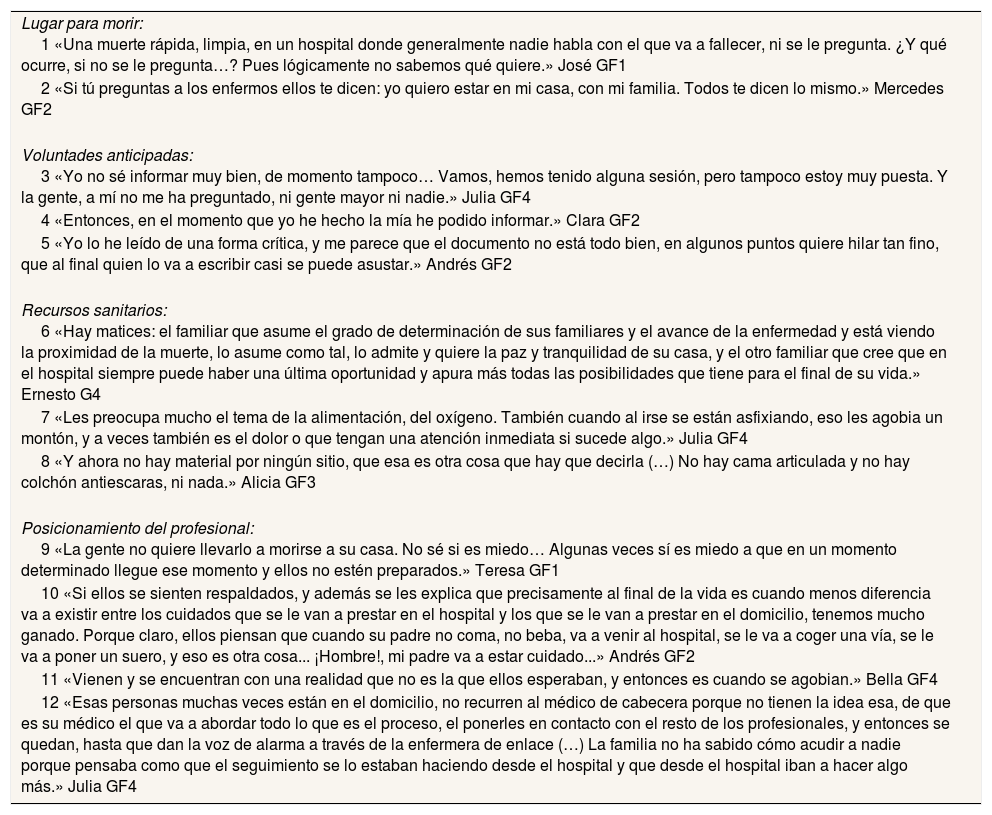 Lugar para morir:
1 «Una muerte rápida, limpia, en un hospital donde generalmente nadie habla con el que va a fallecer, ni se le pregunta. ¿Y qué ocurre, si no se le pregunta…? Pues lógicamente no sabemos qué quiere.» José GF1
2 «Si tú preguntas a los enfermos ellos te dicen: yo quiero estar en mi casa, con mi familia. Todos te dicen lo mismo.» Mercedes GF2

Voluntades anticipadas:
3 «Yo no sé informar muy bien, de momento tampoco… Vamos, hemos tenido alguna sesión, pero tampoco estoy muy puesta. Y la gente, a mí no me ha preguntado, ni gente mayor ni nadie.» Julia GF4
4 «Entonces, en el momento que yo he hecho la mía he podido informar.» Clara GF2
5 «Yo lo he leído de una forma crítica, y me parece que el documento no está todo bien, en algunos puntos quiere hilar tan fino, que al final quien lo va a escribir casi se puede asustar.» Andrés GF2

Recursos sanitarios:
6 «Hay matices: el familiar que asume el grado de determinación de sus familiares y el avance de la enfermedad y está viendo la proximidad de la muerte, lo asume como tal, lo admite y quiere la paz y tranquilidad de su casa, y el otro familiar que cree que en el hospital siempre puede haber una última oportunidad y apura más todas las posibilidades que tiene para el final de su vida.» Ernesto G4
7 «Les preocupa mucho el tema de la alimentación, del oxígeno. También cuando al irse se están asfixiando, eso les agobia un montón, y a veces también es el dolor o que tengan una atención inmediata si sucede algo.» Julia GF4
8 «Y ahora no hay material por ningún sitio, que esa es otra cosa que hay que decirla (…) No hay cama articulada y no hay colchón antiescaras, ni nada.» Alicia GF3

Posicionamiento del profesional:
9 «La gente no quiere llevarlo a morirse a su casa. No sé si es miedo… Algunas veces sí es miedo a que en un momento determinado llegue ese momento y ellos no estén preparados.» Teresa GF1
10 «Si ellos se sienten respaldados, y además se les explica que precisamente al final de la vida es cuando menos diferencia va a existir entre los cuidados que se le van a prestar en el hospital y los que se le van a prestar en el domicilio, tenemos mucho ganado. Porque claro, ellos piensan que cuando su padre no coma, no beba, va a venir al hospital, se le va a coger una vía, se le va a poner un suero, y eso es otra cosa... ¡Hombre!, mi padre va a estar cuidado...» Andrés GF2
11 «Vienen y se encuentran con una realidad que no es la que ellos esperaban, y entonces es cuando se agobian.» Bella GF4
12 «Esas personas muchas veces están en el domicilio, no recurren al médico de cabecera porque no tienen la idea esa, de que es su médico el que va a abordar todo lo que es el proceso, el ponerles en contacto con el resto de los profesionales, y entonces se quedan, hasta que dan la voz de alarma a través de la enfermera de enlace (…) La familia no ha sabido cómo acudir a nadie porque pensaba como que el seguimiento se lo estaban haciendo desde el hospital y que desde el hospital iban a hacer algo más.» Julia GF4